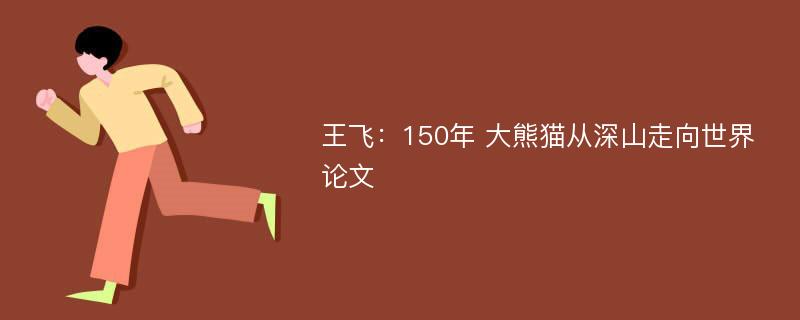 王飞：150年 大熊猫从深山走向世界论文